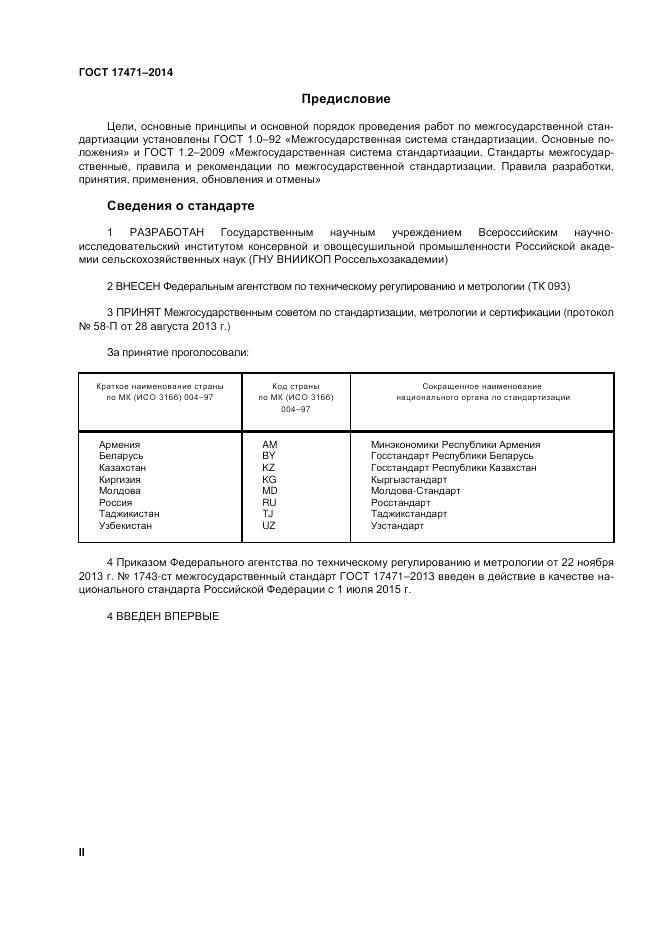 ГОСТ 17471–2014

Предисловие

Цели, основные принципы и основной порядок проведения работ по межгосударственной стандартизации установлены ГОСТ 1.0–92 «Межгосударственная система стандартизации. Основные положения» и ГОСТ 1.2–2009 «Межгосударственная система стандартизации. Стандарты межгосударственные, правила и рекомендации по межгосударственной стандартизации. Правила разработки, принятия, применения, обновления и отмены»

Сведения о стандарте

1 РАЗРАБОТАН Государственным научным учреждением Всероссийским научно-исследовательский институтом консервной и овощесушильной промышленности Российской академии сельскохозяйственных наук (ГНУ ВНИИКОП Россельхозакадемии)

2 ВНЕСЕН Федеральным агентством по техническому регулированию и метрологии (ТК 093)

3 ПРИНЯТ Межгосударственным советом по стандартизации, метрологии и сертификации (протокол № 58-П от 28 августа 2013 г.)

За принятие проголосовали:

| Краткое наименование страны по МК (ИСО 3166) 004–97 | Код страны по МК (ИСО 3166) 004–97 | Сокращенное наименование национального органа по стандартизации |
|---|---|---|
| Армения | AM | Минэкономики Республики Армения |
| Беларусь | BY | Госстандарт Республики Беларусь |
| Казахстан | KZ | Госстандарт Республики Казахстан |
| Киргизия | KG | Кыргызстандарт |
| Молдова | MD | Молдова-Стандарт |
| Россия | RU | Росстандарт |
| Таджикистан | TJ | Таджикстандарт |
| Узбекистан | UZ | Узстандарт |

4 Приказом Федерального агентства по техническому регулированию и метрологии от 22 ноября 2013 г. № 1743-ст межгосударственный стандарт ГОСТ 17471–2013 введен в действие в качестве национального стандарта Российской Федерации с 1 июля 2015 г.

4 ВВЕДЕН ВПЕРВЫЕ

II